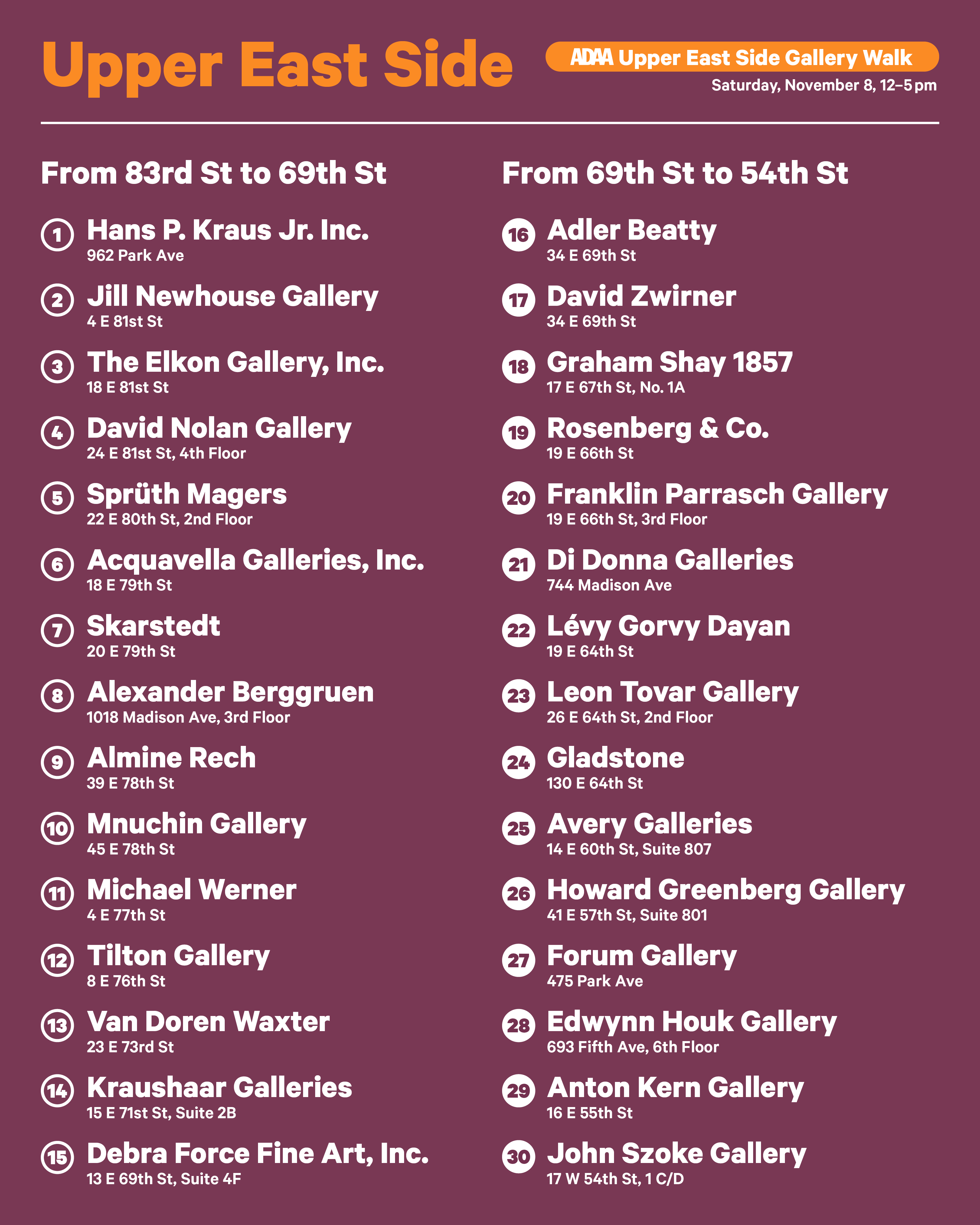 Upper East Side

ADAA Upper East Side Gallery Walk
Saturday, November 8, 12–5 pm

From 83rd St to 69th St

1 Hans P. Kraus Jr. Inc.
962 Park Ave

2 Jill Newhouse Gallery
4 E 81st St

3 The Elkon Gallery, Inc.
18 E 81st St

4 David Nolan Gallery
24 E 81st St, 4th Floor

5 Sprüth Magers
22 E 80th St, 2nd Floor

6 Acquavella Galleries, Inc.
18 E 79th St

7 Skarstedt
20 E 79th St

8 Alexander Berggruen
1018 Madison Ave, 3rd Floor

9 Almine Rech
39 E 78th St

10 Mnuchin Gallery
45 E 78th St

11 Michael Werner
4 E 77th St

12 Tilton Gallery
8 E 76th St

13 Van Doren Waxter
23 E 73rd St

14 Kraushaar Galleries
15 E 71st St, Suite 2B

15 Debra Force Fine Art, Inc.
13 E 69th St, Suite 4F

From 69th St to 54th St

16 Adler Beatty
34 E 69th St

17 David Zwirner
34 E 69th St

18 Graham Shay 1857
17 E 67th St, No. 1A

19 Rosenberg & Co.
19 E 66th St

20 Franklin Parrasch Gallery
19 E 66th St, 3rd Floor

21 Di Donna Galleries
744 Madison Ave

22 Lévy Gorvy Dayan
19 E 64th St

23 Leon Tovar Gallery
26 E 64th St, 2nd Floor

24 Gladstone
130 E 64th St

25 Avery Galleries
14 E 60th St, Suite 807

26 Howard Greenberg Gallery
41 E 57th St, Suite 801

27 Forum Gallery
475 Park Ave

28 Edwynn Houk Gallery
693 Fifth Ave, 6th Floor

29 Anton Kern Gallery
16 E 55th St

30 John Szoke Gallery
17 W 54th St, 1 C/D